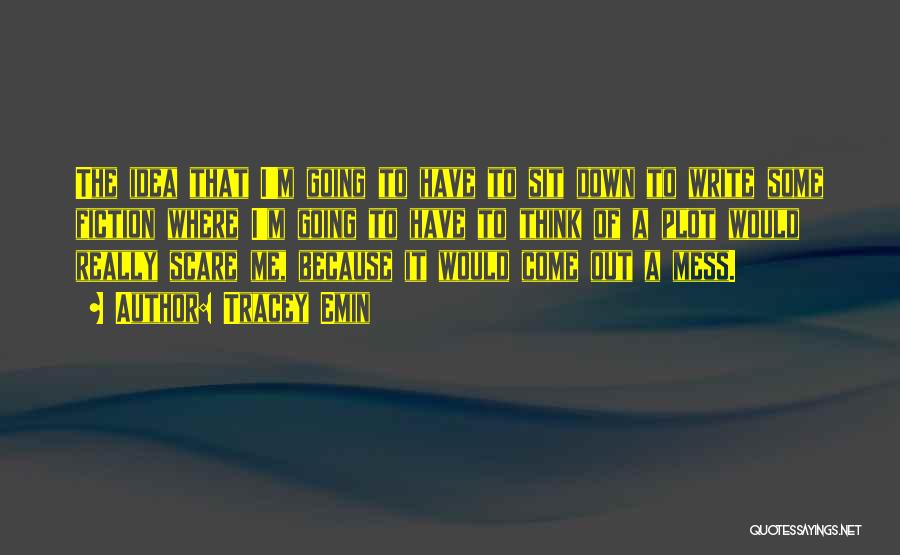 The idea that I'm going to have to sit down to write some fiction where I'm going to have to think of a plot would really scare me, because it would come out a mess.

• Author: Tracey Emin

QUOTESSAYINGS.NET